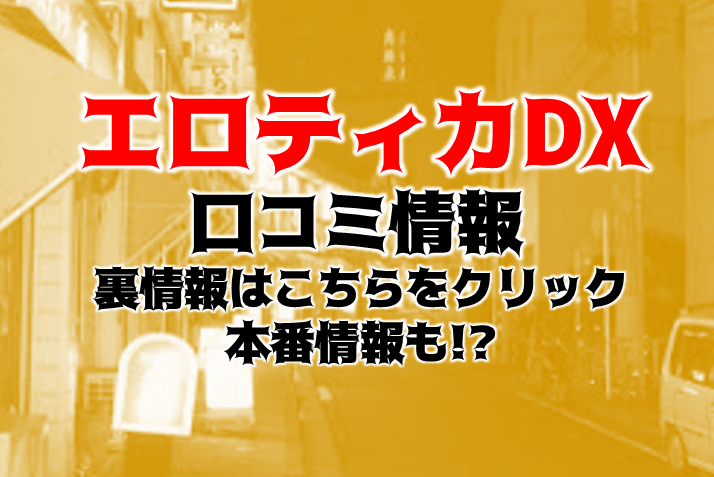 エロティカDX
口コミ情報
裏情報はこちらをクリック
本番情報も!?